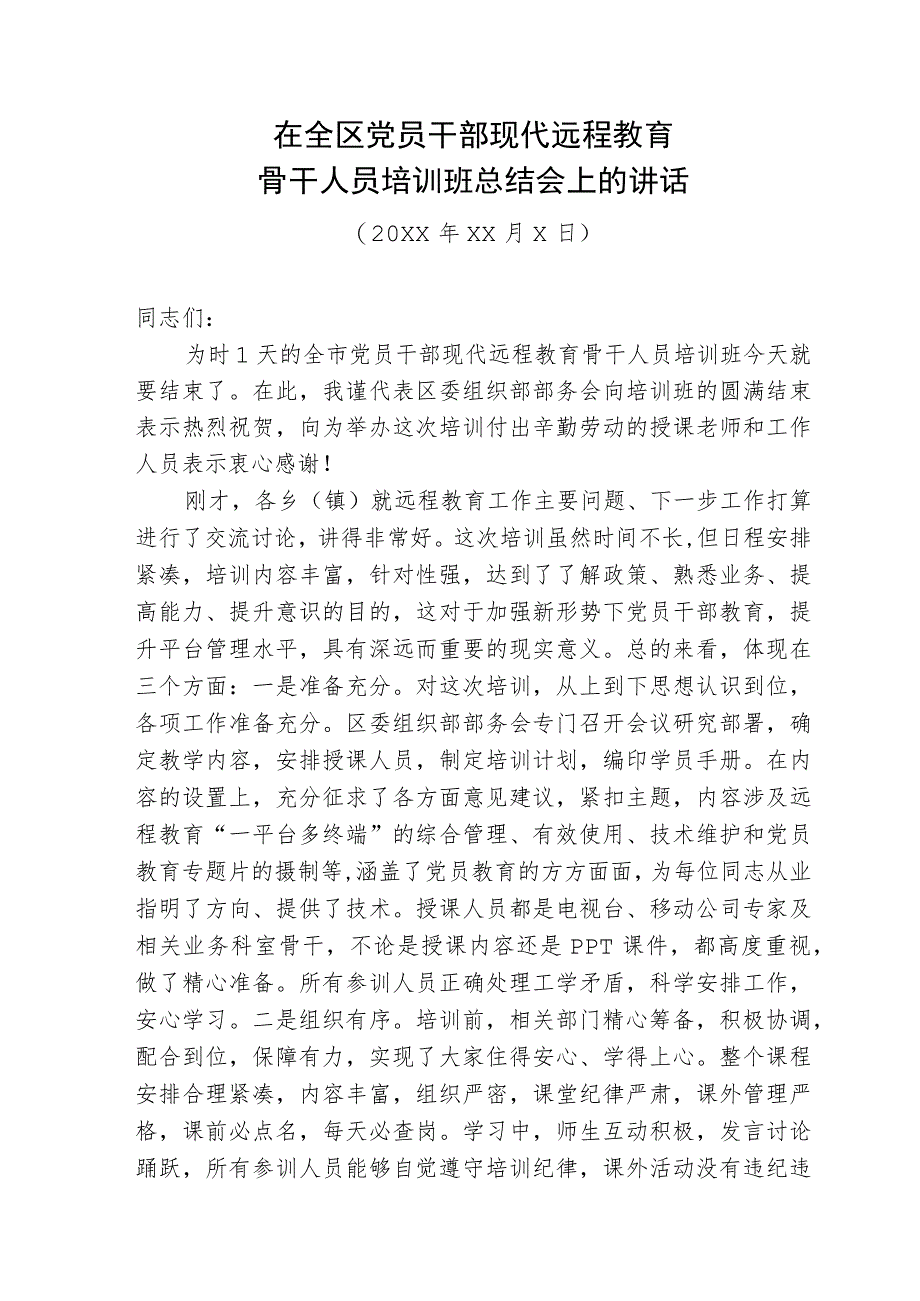 在全区党员干部现代远程教育
骨干人员培训班总结会上的讲话

（20XX 年 XX 月 X 日）

同志们：

为时 1 天的全市党员干部现代远程教育骨干人员培训班今天就要结束了。在此，我谨代表区委组织部部务会向培训班的圆满结束表示热烈祝贺，向为举办这次培训付出辛勤劳动的授课老师和工作人员表示衷心感谢！

刚才，各乡（镇）就远程教育工作主要问题、下一步工作打算进行了交流讨论，讲得非常好。这次培训虽然时间不长,但日程安排紧凑，培训内容丰富，针对性强，达到了了解政策、熟悉业务、提高能力、提升意识的目的，这对于加强新形势下党员干部教育，提升平台管理水平，具有深远而重要的现实意义。总的来看，体现在三个方面：一是准备充分。对这次培训，从上到下思想认识到位，各项工作准备充分。区委组织部部务会专门召开会议研究部署，确定教学内容，安排授课人员，制定培训计划，编印学员手册。在内容的设置上，充分征求了各方面意见建议，紧扣主题，内容涉及远程教育“一平台多终端”的综合管理、有效使用、技术维护和党员教育专题片的摄制等,涵盖了党员教育的方方面面，为每位同志从业指明了方向、提供了技术。授课人员都是电视台、移动公司专家及相关业务科室骨干，不论是授课内容还是 PPT 课件，都高度重视，做了精心准备。所有参训人员正确处理工学矛盾，科学安排工作，安心学习。二是组织有序。培训前，相关部门精心筹备，积极协调，配合到位，保障有力，实现了大家住得安心、学得上心。整个课程安排合理紧凑，内容丰富，组织严密，课堂纪律严肃，课外管理严格，课前必点名，每天必查岗。学习中，师生互动积极，发言讨论踊跃，所有参训人员能够自觉遵守培训纪律，课外活动没有违纪违